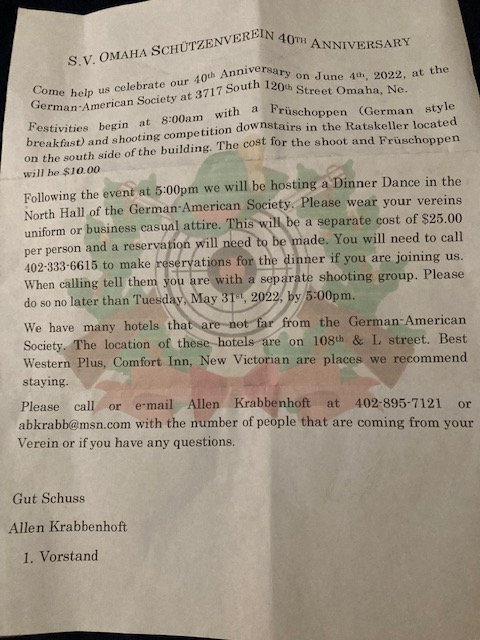 S.V. OMAHA SCHÜTZENVEREIN 40TH ANNIVERSARY

Come help us celebrate our 40th Anniversary on June 4th, 2022, at the German-American Society at 3717 South 120th Street Omaha, Ne.

Festivities begin at 8:00am with a Früschoppen (German style breakfast) and shooting competition downstairs in the Ratskeller located on the south side of the building. The cost for the shoot and Früschoppen will be $10.00

Following the event at 5:00pm we will be hosting a Dinner Dance in the North Hall of the German-American Society. Please wear your vereins uniform or business casual attire. This will be a separate cost of $25.00 per person and a reservation will need to be made. You will need to call 402-333-6615 to make reservations for the dinner if you are joining us. When calling tell them you are with a separate shooting group. Please do so no later than Tuesday, May 31st, 2022, by 5:00pm.

We have many hotels that are not far from the German-American Society. The location of these hotels are on 108th & L street. Best Western Plus, Comfort Inn, New Victorian are places we recommend staying.

Please call or e-mail Allen Krabbenhoft at 402-895-7121 or abkrabb@msn.com with the number of people that are coming from your Verein or if you have any questions.

Gut Schuss

Allen Krabbenhoft

1. Vorstand